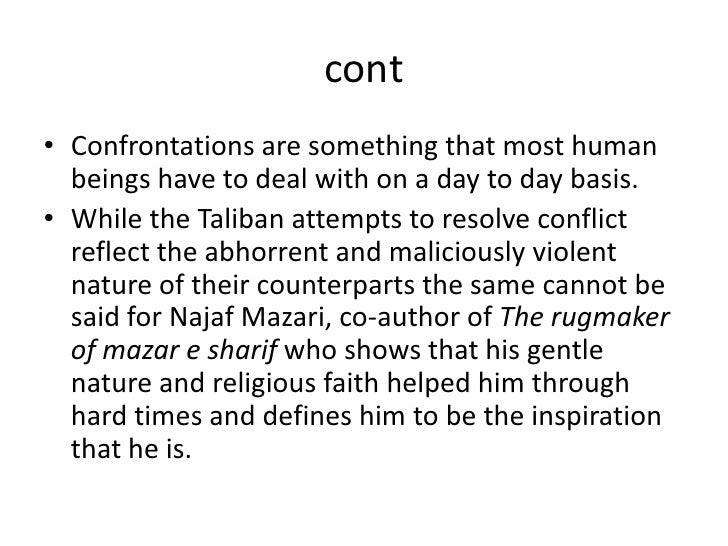 cont

• Confrontations are something that most human beings have to deal with on a day to day basis.
• While the Taliban attempts to resolve conflict reflect the abhorrent and maliciously violent nature of their counterparts the same cannot be said for Najaf Mazari, co-author of The rugmaker of mazar e sharif who shows that his gentle nature and religious faith helped him through hard times and defines him to be the inspiration that he is.